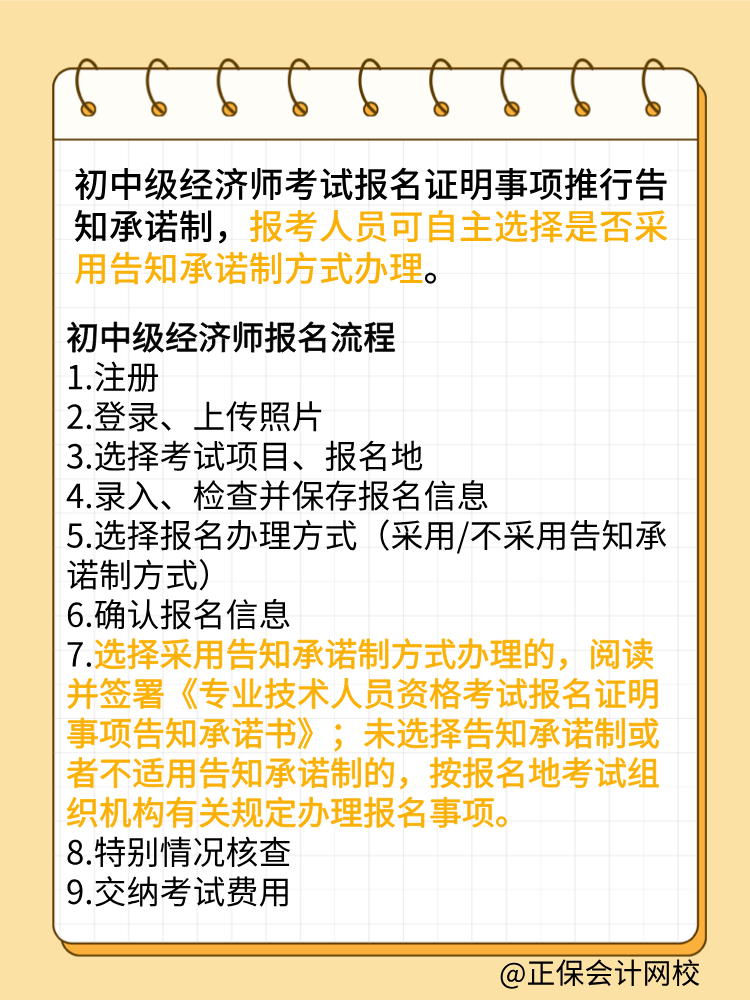 初中级经济师考试报名证明事项推行告知承诺制，报考人员可自主选择是否采用告知承诺制方式办理。

初中级经济师报名流程
1.注册
2.登录、上传照片
3.选择考试项目、报名地
4.录入、检查并保存报名信息
5.选择报名办理方式（采用/不采用告知承诺制方式）
6.确认报名信息
7.选择采用告知承诺制方式办理的，阅读并签署《专业技术人员资格考试报名证明事项告知承诺书》；未选择告知承诺制或者不适用告知承诺制的，按报名地考试组织机构有关规定办理报名事项。
8.特别情况核查
9.交纳考试费用

@正保会计网校